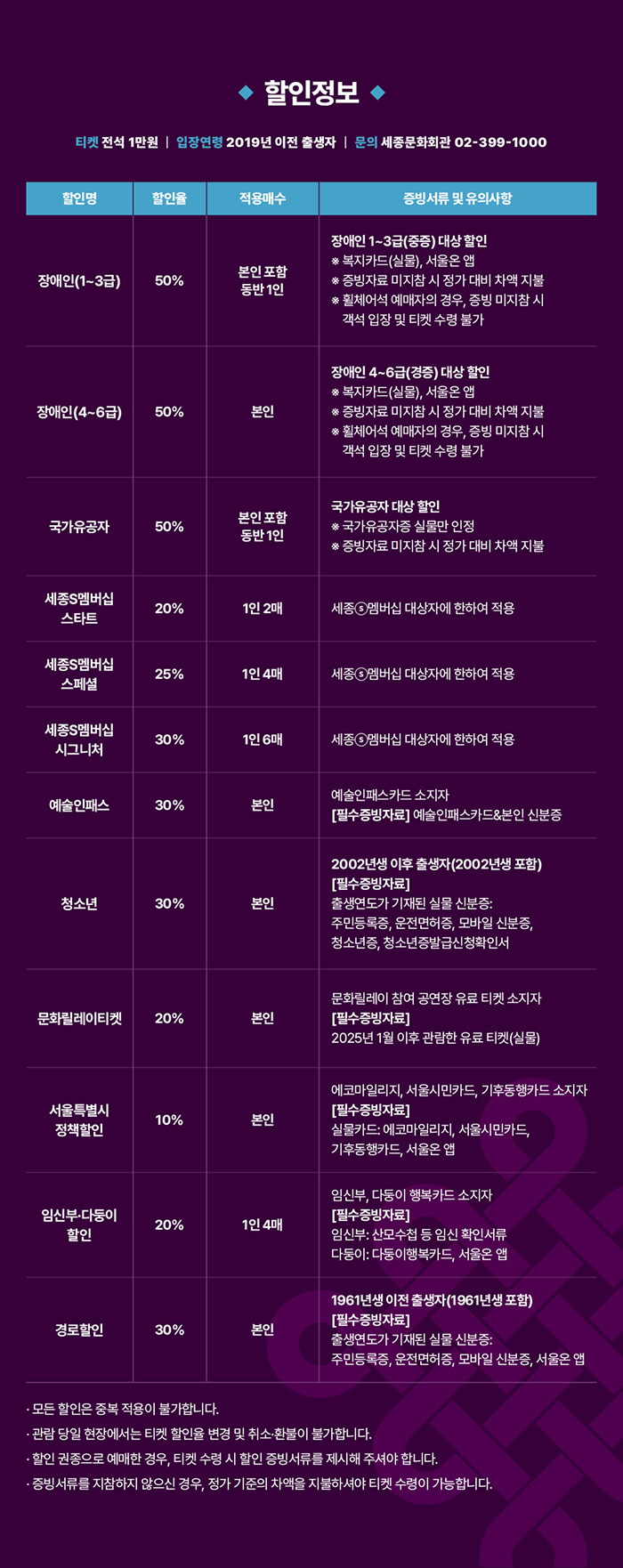 ◆ 할인정보 ◆

티켓 전석 1만원 | 입장연령 2019년 이전 출생자 | 문의 세종문화회관 02-399-1000

| 할인명 | 할인율 | 적용매수 | 증빙서류 및 유의사항 |
|---|---|---|---|
| 장애인(1~3급) | 50% | 본인 포함 동반 1인 | 장애인 1~3급(중증) 대상 할인 ※ 복지카드(실물), 서울온 앱 ※ 증빙자료 미지참 시 정가 대비 차액 지불 ※ 휠체어석 예매자의 경우, 증빙 미지참 시 객석 입장 및 티켓 수령 불가 |
| 장애인(4~6급) | 50% | 본인 | 장애인 4~6급(경증) 대상 할인 ※ 복지카드(실물), 서울온 앱 ※ 증빙자료 미지참 시 정가 대비 차액 지불 ※ 휠체어석 예매자의 경우, 증빙 미지참 시 객석 입장 및 티켓 수령 불가 |
| 국가유공자 | 50% | 본인 포함 동반 1인 | 국가유공자 대상 할인 ※ 국가유공자증 실물만 인정 ※ 증빙자료 미지참 시 정가 대비 차액 지불 |
| 세종S멤버십 스타트 | 20% | 1인 2매 | 세종ⓢ멤버십 대상자에 한하여 적용 |
| 세종S멤버십 스페셜 | 25% | 1인 4매 | 세종ⓢ멤버십 대상자에 한하여 적용 |
| 세종S멤버십 시그니처 | 30% | 1인 6매 | 세종ⓢ멤버십 대상자에 한하여 적용 |
| 예술인패스 | 30% | 본인 | 예술인패스카드 소지자 [필수증빙자료] 예술인패스카드&본인 신분증 |
| 청소년 | 30% | 본인 | 2002년생 이후 출생자(2002년생 포함) [필수증빙자료] 출생연도가 기재된 실물 신분증: 주민등록증, 운전면허증, 모바일 신분증, 청소년증, 청소년증발급신청확인서 |
| 문화릴레이티켓 | 20% | 본인 | 문화릴레이 참여 공연장 유료 티켓 소지자 [필수증빙자료] 2025년 1월 이후 관람한 유료 티켓(실물) |
| 서울특별시 정책할인 | 10% | 본인 | 에코마일리지, 서울시민카드, 기후동행카드 소지자 [필수증빙자료] 실물카드: 에코마일리지, 서울시민카드, 기후동행카드, 서울온 앱 |
| 임신부·다둥이 할인 | 20% | 1인 4매 | 임신부, 다둥이 행복카드 소지자 [필수증빙자료] 임신부: 산모수첩 등 임신 확인서류 다둥이: 다둥이행복카드, 서울온 앱 |
| 경로할인 | 30% | 본인 | 1961년생 이전 출생자(1961년생 포함) [필수증빙자료] 출생연도가 기재된 실물 신분증: 주민등록증, 운전면허증, 모바일 신분증, 서울온 앱 |

· 모든 할인은 중복 적용이 불가합니다.
· 관람 당일 현장에서는 티켓 할인율 변경 및 취소·환불이 불가합니다.
· 할인 권종으로 예매한 경우, 티켓 수령 시 할인 증빙서류를 제시해 주셔야 합니다.
· 증빙서류를 지참하지 않으신 경우, 정가 기준의 차액을 지불하셔야 티켓 수령이 가능합니다.